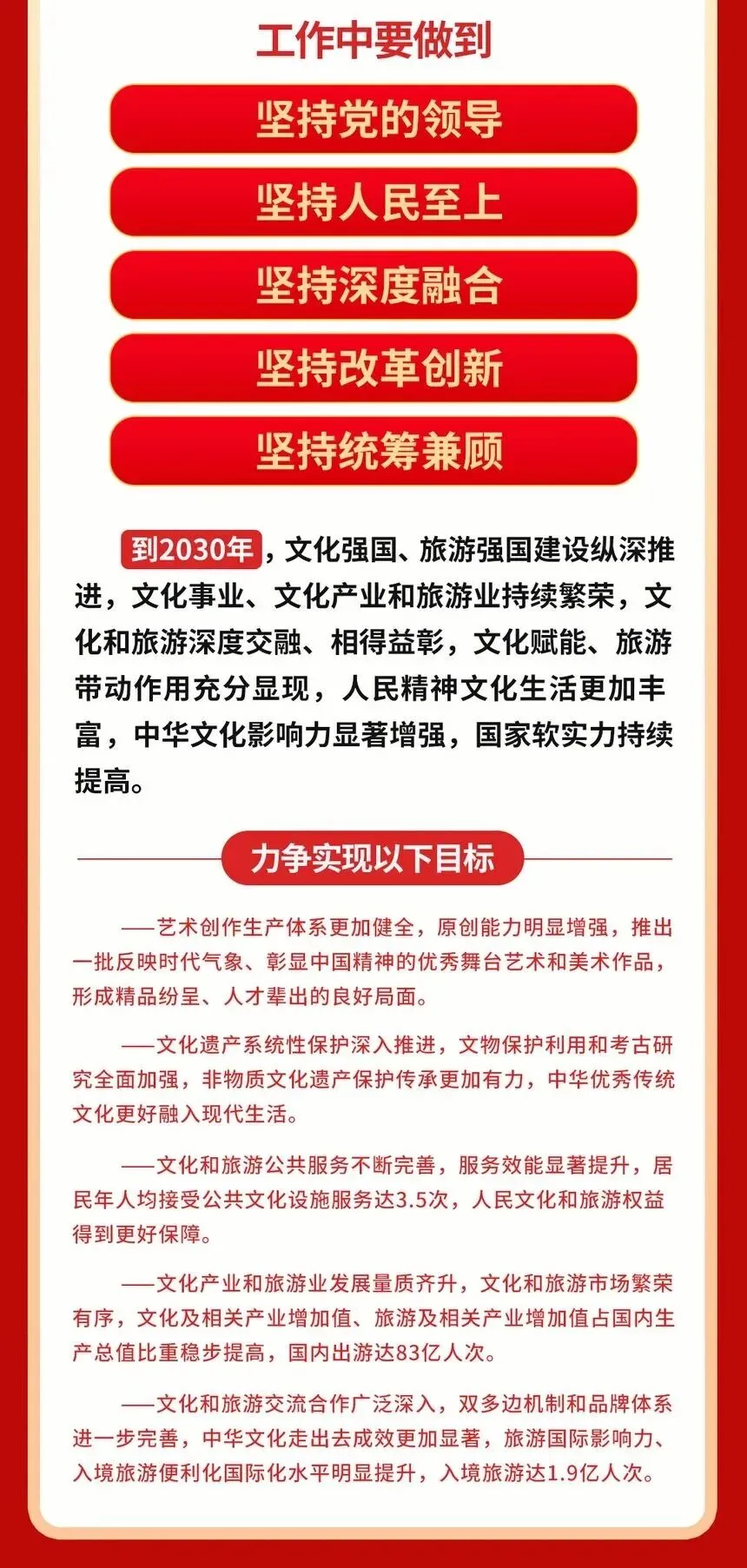 工作中要做到

坚持党的领导

坚持人民至上

坚持深度融合

坚持改革创新

坚持统筹兼顾

到2030年，文化强国、旅游强国建设纵深推进，文化事业、文化产业和旅游业持续繁荣，文化和旅游深度交融、相得益彰，文化赋能、旅游带动作用充分显现，人民精神文化生活更加丰富，中华文化影响力显著增强，国家软实力持续提高。

力争实现以下目标

——艺术创作生产体系更加健全，原创能力明显增强，推出一批反映时代气象、彰显中国精神的优秀舞台艺术和美术作品，形成精品纷呈、人才辈出的良好局面。

——文化遗产系统性保护深入推进，文物保护利用和考古研究全面加强，非物质文化遗产保护传承更加有力，中华优秀传统文化更好融入现代生活。

——文化和旅游公共服务不断完善，服务效能显著提升，居民年人均接受公共文化设施服务达3.5次，人民文化和旅游权益得到更好保障。

——文化产业和旅游业发展量质齐升，文化和旅游市场繁荣有序，文化及相关产业增加值、旅游及相关产业增加值占国内生产总值比重稳步提高，国内出游达83亿人次。

——文化和旅游交流合作广泛深入，双多边机制和品牌体系进一步完善，中华文化走出去成效更加显著，旅游国际影响力、入境旅游便利化国际化水平明显提升，入境旅游达1.9亿人次。